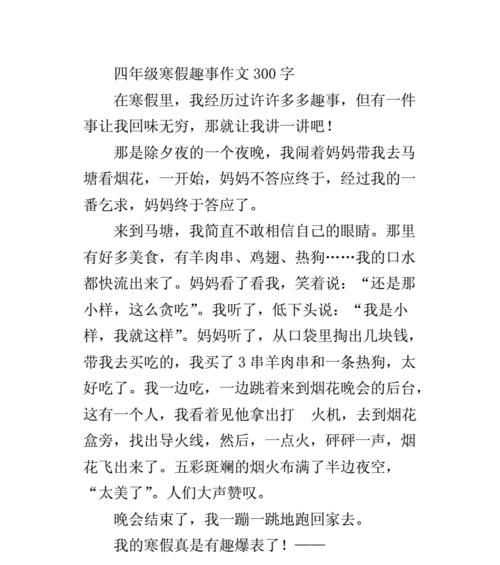 四年级寒假趣事作文 300 字

在寒假里，我经历过许许多多趣事，但有一件事让我回味无穷，那就让我讲一讲吧！

那是除夕夜的一个夜晚，我闹着妈妈带我去马塘看烟花，一开始，妈妈不答应终于，经过我的一番乞求，妈妈终于答应了。

来到马塘，我简直不敢相信自己的眼睛。那里有好多美食，有羊肉串、鸡翅、热狗……我的口水都快流出来了。妈妈看了看我，笑着说：“还是那小样，这么贪吃”。我听了，低下头说：“我是小样，我就这样”。妈妈听了，从口袋里掏出几块钱，带我去买吃的，我买了 3 串羊肉串和一条热狗，太好吃了。我一边吃，一边跳着来到烟花晚会的后台，这有一个人，我看着见他拿出打 火机，去到烟花盒旁，找出导火线，然后，一点火，砰砰一声，烟花飞出来了。五彩斑斓的烟火布满了半边夜空，“太美了”。人们大声赞叹。

晚会结束了，我一蹦一跳地跑回家去。

我的寒假真是有趣爆表了！——